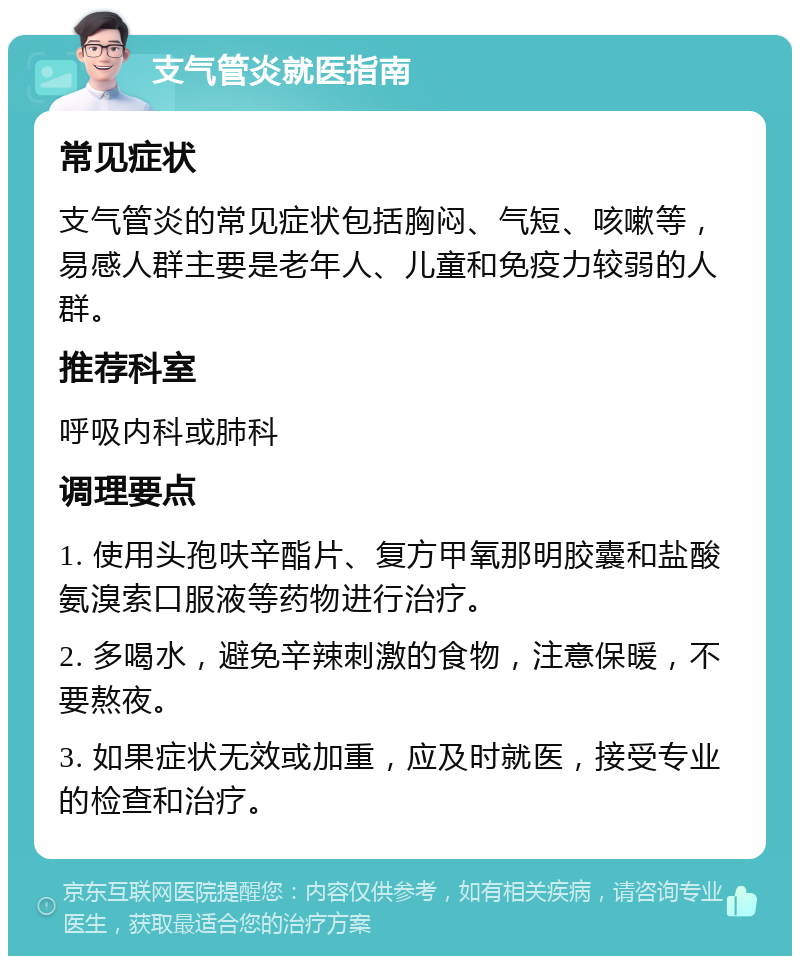 支气管炎就医指南

常见症状

支气管炎的常见症状包括胸闷、气短、咳嗽等，易感人群主要是老年人、儿童和免疫力较弱的人群。

推荐科室

呼吸内科或肺科

调理要点

1. 使用头孢呋辛酯片、复方甲氧那明胶囊和盐酸氨溴索口服液等药物进行治疗。

2. 多喝水，避免辛辣刺激的食物，注意保暖，不要熬夜。

3. 如果症状无效或加重，应及时就医，接受专业的检查和治疗。

京东互联网医院提醒您：内容仅供参考，如有相关疾病，请咨询专业医生，获取最适合您的治疗方案